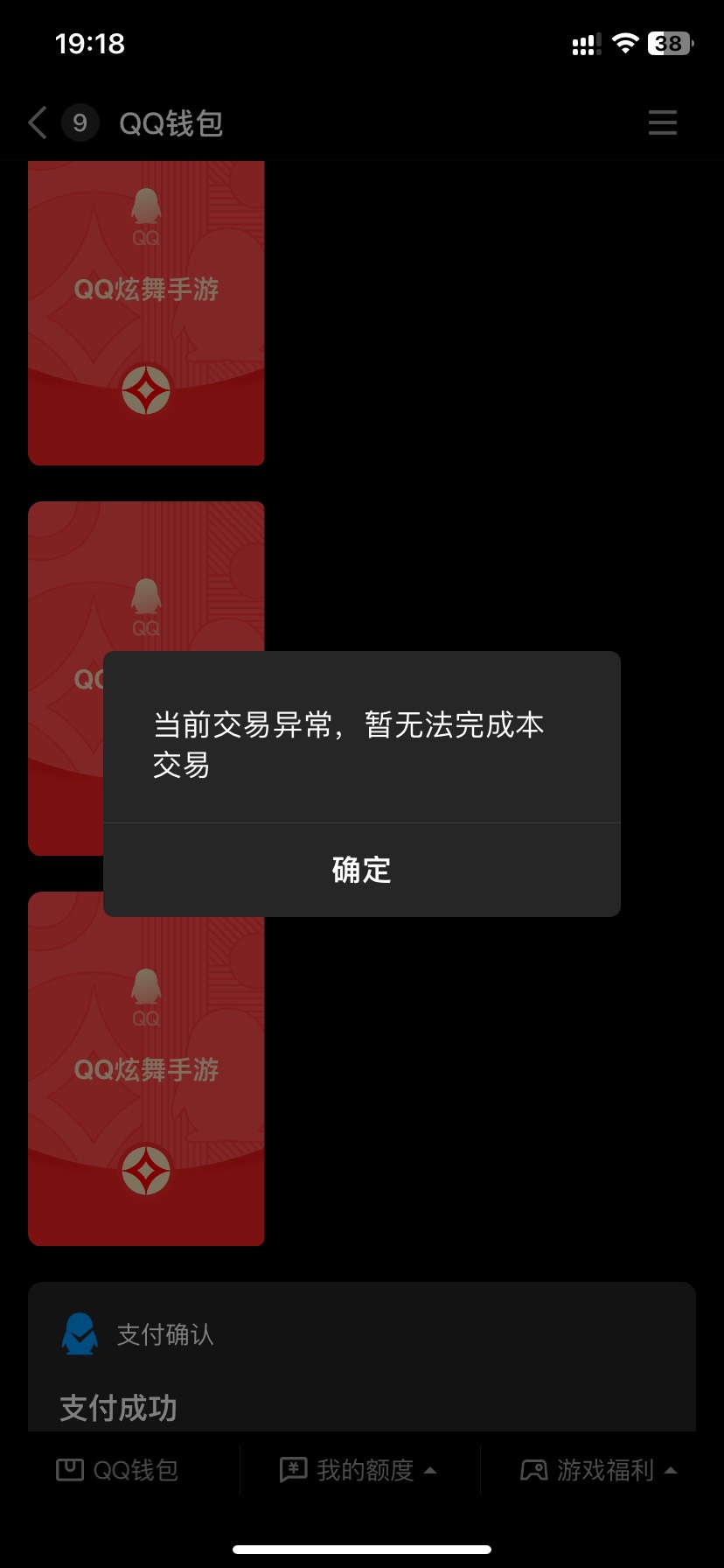 19:18

38

9 QQ钱包

QQ

QQ炫舞手游

QQ

QQ

当前交易异常，暂无法完成本交易

确定

QQ

QQ炫舞手游

支付确认

支付成功

QQ钱包

我的额度

游戏福利